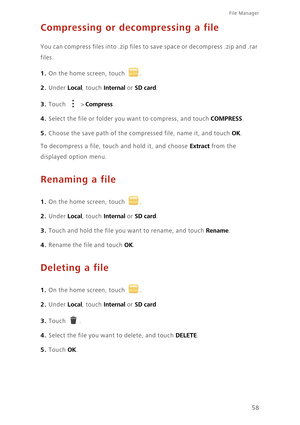 File Manager

Compressing or decompressing a file

You can compress files into .zip files to save space or decompress .zip and .rar files.

1. On the home screen, touch .

2. Under Local, touch Internal or SD card.

3. Touch > Compress.

4. Select the file or folder you want to compress, and touch COMPRESS.

5. Choose the save path of the compressed file, name it, and touch OK.

To decompress a file, touch and hold it, and choose Extract from the displayed option menu.

Renaming a file

1. On the home screen, touch .

2. Under Local, touch Internal or SD card.

3. Touch and hold the file you want to rename, and touch Rename.

4. Rename the file and touch OK.

Deleting a file

1. On the home screen, touch .

2. Under Local, touch Internal or SD card.

3. Touch .

4. Select the file you want to delete, and touch DELETE.

5. Touch OK.

58